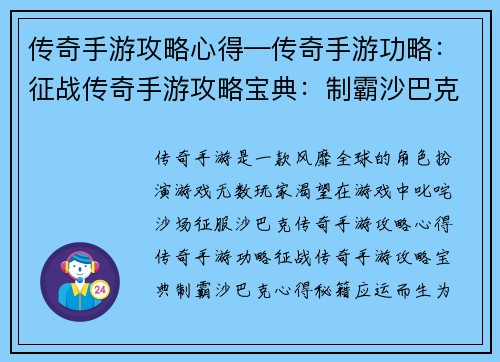 传奇手游攻略心得—传奇手游功略：征战传奇手游攻略宝典：制霸沙巴克

传奇手游是一款风靡全球的角色扮演游戏无数玩家渴望在游戏中叱咤沙场征服沙巴克传奇手游攻略心得传奇手游功略征战传奇手游攻略宝典制霸沙巴克心得秘籍应运而生为

24